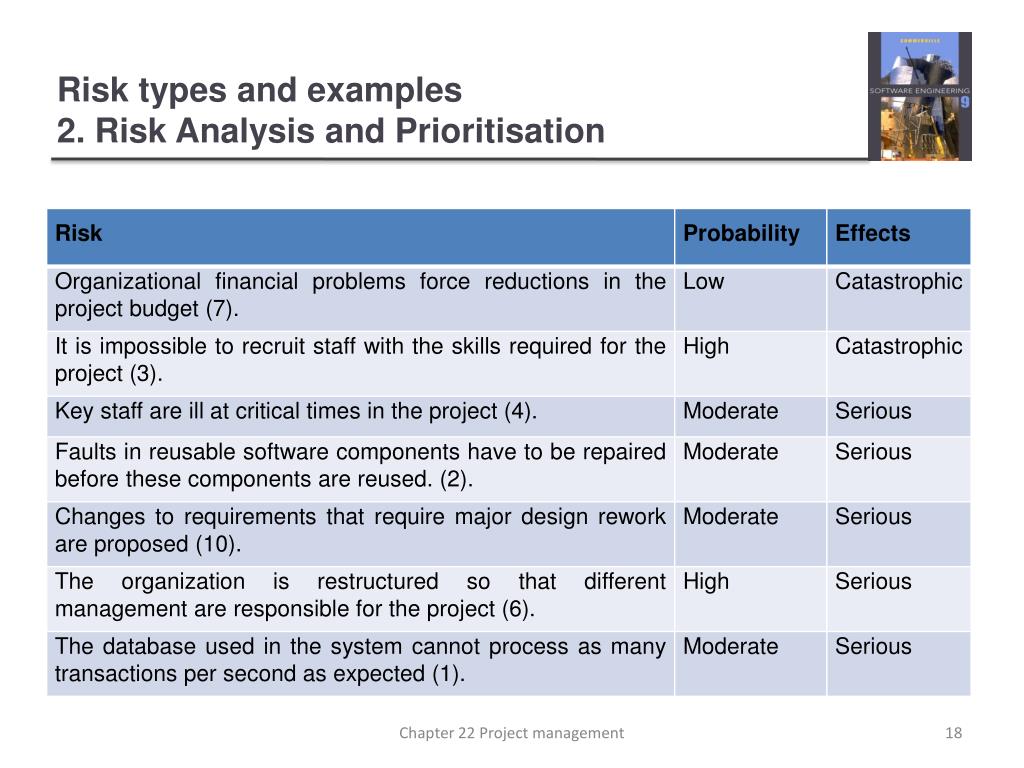 Risk types and examples
2. Risk Analysis and Prioritisation

SOMMERVILLE
SOFTWARE ENGINEERING
9

| Risk | Probability | Effects |
|---|---|---|
| Organizational financial problems force reductions in the project budget (7). | Low | Catastrophic |
| It is impossible to recruit staff with the skills required for the project (3). | High | Catastrophic |
| Key staff are ill at critical times in the project (4). | Moderate | Serious |
| Faults in reusable software components have to be repaired before these components are reused. (2). | Moderate | Serious |
| Changes to requirements that require major design rework are proposed (10). | Moderate | Serious |
| The organization is restructured so that different management are responsible for the project (6). | High | Serious |
| The database used in the system cannot process as many transactions per second as expected (1). | Moderate | Serious |

Chapter 22 Project management

18